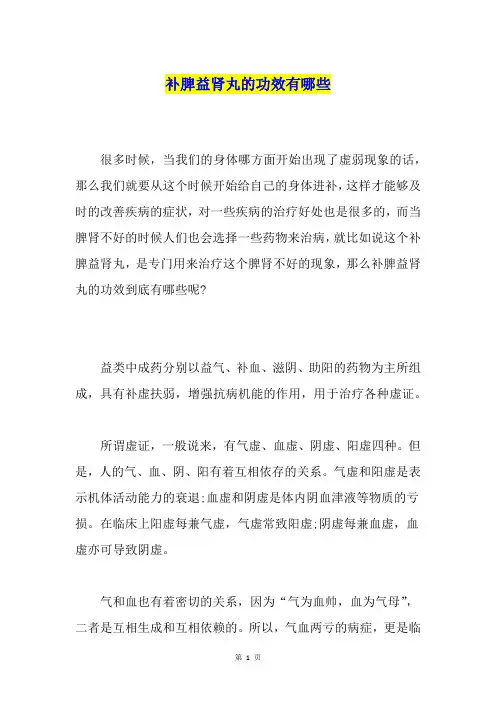 补脾益肾丸的功效有哪些

很多时候，当我们的身体哪方面开始出现了虚弱现象的话，那么我们就要从这个时候开始给自己的身体进补，这样才能够及时的改善疾病的症状，对一些疾病的治疗好处也是很多的，而当脾肾不好的时候人们也会选择一些药物来治病，就比如说这个补脾益肾丸，是专门用来治疗这个脾肾不好的现象，那么补脾益肾丸的功效到底有哪些呢?

益类中成药分别以益气、补血、滋阴、助阳的药物为主所组成，具有补虚扶弱，增强抗病机能的作用，用于治疗各种虚证。

所谓虚证，一般说来，有气虚、血虚、阴虚、阳虚四种。但是，人的气、血、阴、阳有着互相依存的关系。气虚和阳虚是表示机体活动能力的衰退;血虚和阴虚是体内阴血津液等物质的亏损。在临床上阳虚每兼气虚，气虚常致阳虚;阴虚每兼血虚，血虚亦可导致阴虚。

气和血也有着密切的关系，因为“气为血帅，血为气母”，二者是互相生成和互相依赖的。所以，气血两亏的病症，更是临

第 1 页